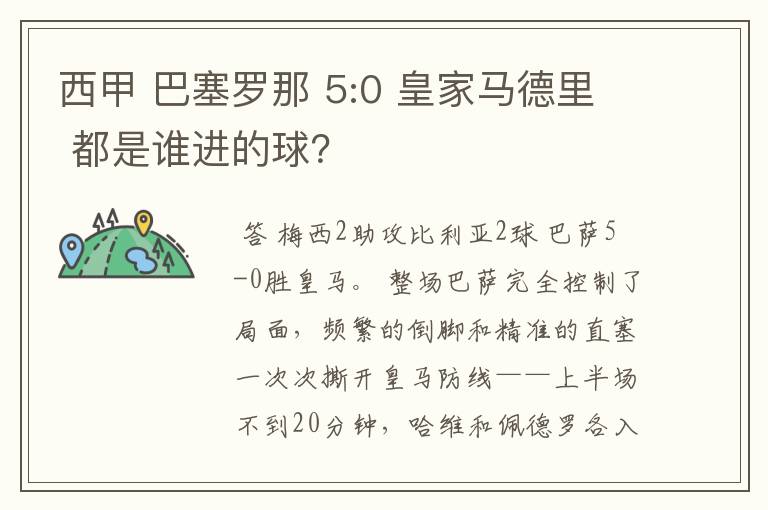 西甲 巴塞罗那 5:0 皇家马德里 都是谁进的球?

答 梅西2助攻比利亚2球 巴萨5-0胜皇马。 整场巴萨完全控制了局面，频繁的倒脚和精准的直塞一次次撕开皇马防线——上半场不到20分钟，哈维和佩德罗各入